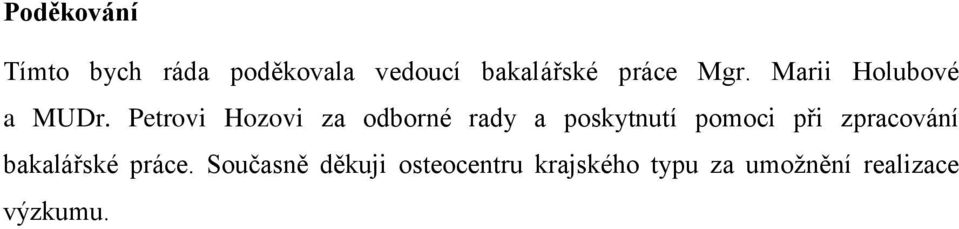 Poděkování

Tímto bych ráda poděkovala vedoucí bakalářské práce Mgr. Marii Holubové a MUDr. Petrovi Hozovi za odborné rady a poskytnutí pomoci při zpracování bakalářské práce. Současně děkuji osteocentru krajského typu za umožnění realizace výzkumu.